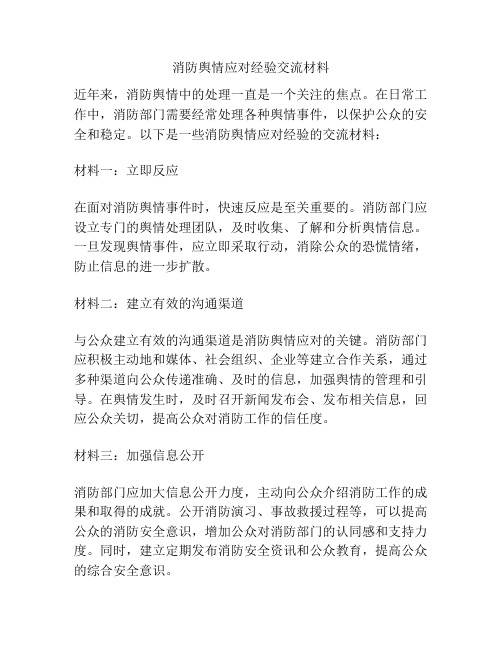 消防舆情应对经验交流材料

近年来，消防舆情中的处理一直是一个关注的焦点。在日常工作中，消防部门需要经常处理各种舆情事件，以保护公众的安全和稳定。以下是一些消防舆情应对经验的交流材料：

材料一：立即反应

在面对消防舆情事件时，快速反应是至关重要的。消防部门应设立专门的舆情处理团队，及时收集、了解和分析舆情信息。一旦发现舆情事件，应立即采取行动，消除公众的恐慌情绪，防止信息的进一步扩散。

材料二：建立有效的沟通渠道

与公众建立有效的沟通渠道是消防舆情应对的关键。消防部门应积极主动地和媒体、社会组织、企业等建立合作关系，通过多种渠道向公众传递准确、及时的信息，加强舆情的管理和引导。在舆情发生时，及时召开新闻发布会、发布相关信息，回应公众关切，提高公众对消防工作的信任度。

材料三：加强信息公开

消防部门应加大信息公开力度，主动向公众介绍消防工作的成果和取得的成就。公开消防演习、事故救援过程等，可以提高公众的消防安全意识，增加公众对消防部门的认同感和支持力度。同时，建立定期发布消防安全资讯和公众教育，提高公众的综合安全意识。